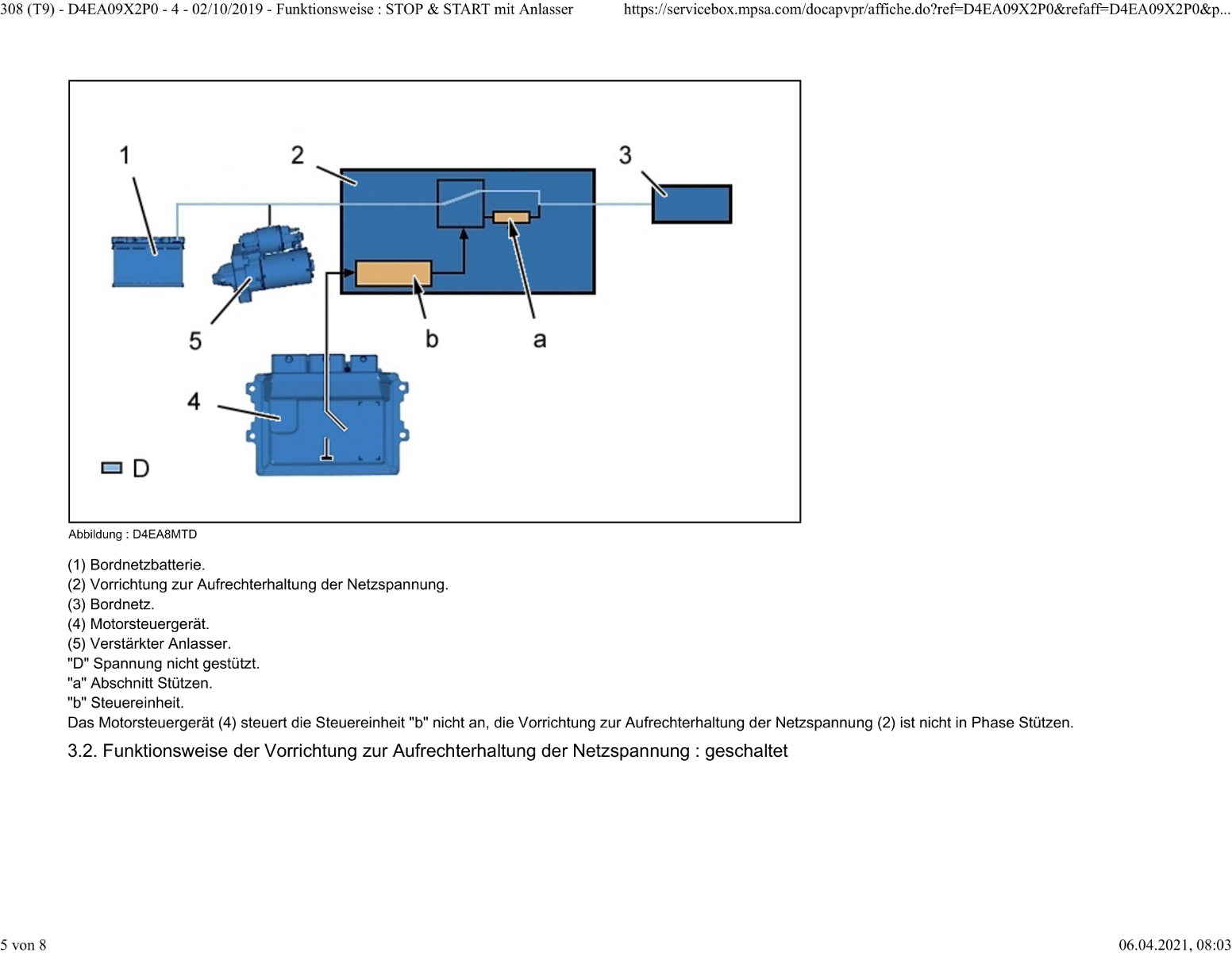 308 (T9) - D4EA09X2P0 - 4 - 02/10/2019 - Funktionsweise : STOP & START mit Anlasser https://servicebox.mpsa.com/docapvpr/affiche.do?ref=D4EA09X2P0&refaff=D4EA09X2P0&p...

1
2
3
5
b
a
4
D

Abbildung : D4EA8MTD

(1) Bordnetzbatterie.
(2) Vorrichtung zur Aufrechterhaltung der Netzspannung.
(3) Bordnetz.
(4) Motorsteuergerät.
(5) Verstärkter Anlasser.
"D" Spannung nicht gestützt.
"a" Abschnitt Stützen.
"b" Steuereinheit.
Das Motorsteuergerät (4) steuert die Steuereinheit "b" nicht an, die Vorrichtung zur Aufrechterhaltung der Netzspannung (2) ist nicht in Phase Stützen.

3.2. Funktionsweise der Vorrichtung zur Aufrechterhaltung der Netzspannung : geschaltet

5 von 8 06.04.2021, 08:03